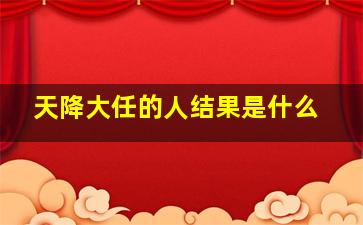 天降大任的人结果是什么